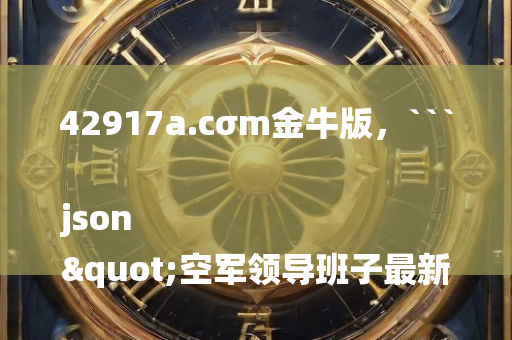 42917a.cσm金牛版，```

json
&quot;空军领导班子最新